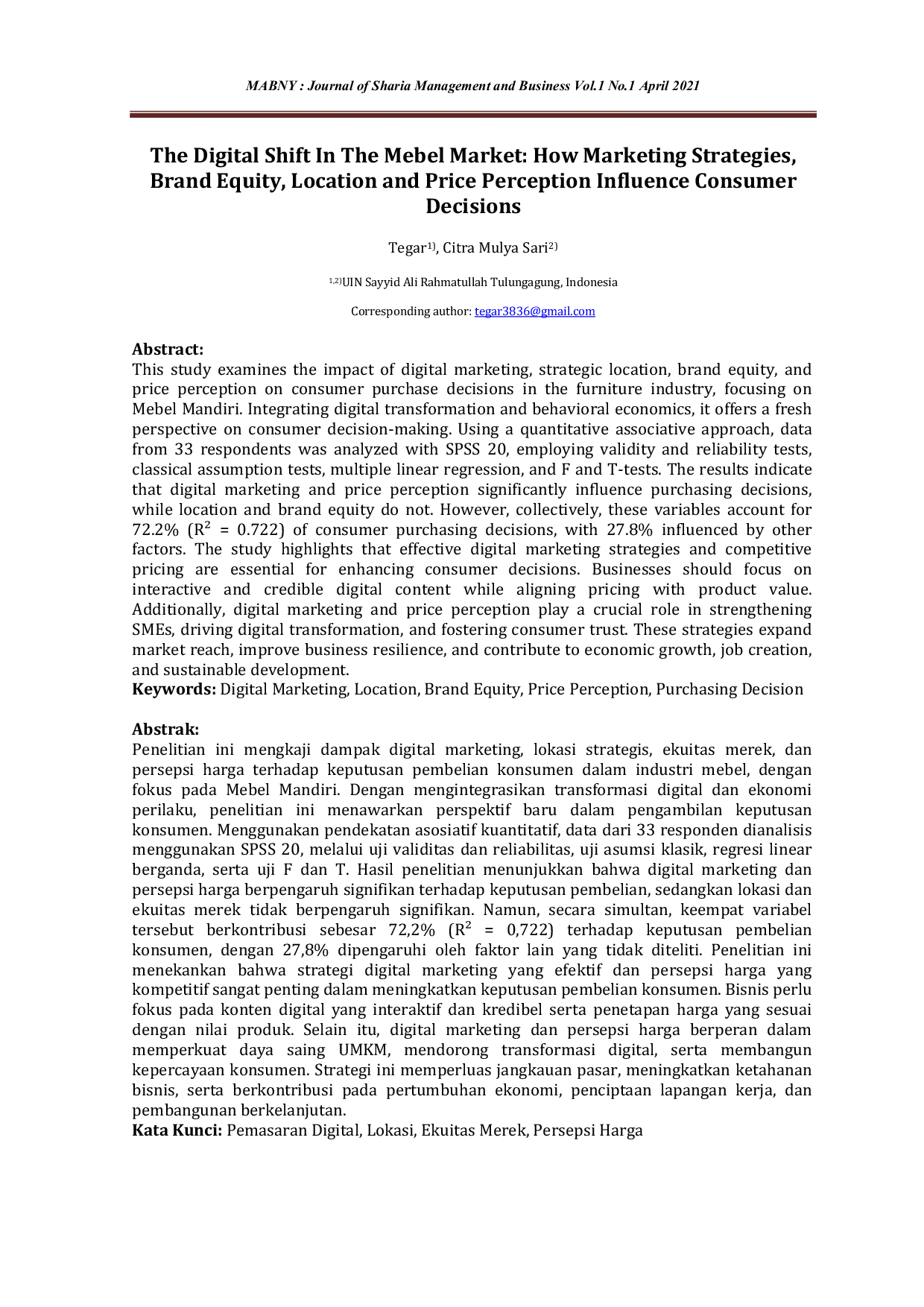 MABNY : Journal of Sharia Management and Business Vol.1 No.1 April 2021

The Digital Shift In The Mebel Market: How Marketing Strategies, Brand Equity, Location and Price Perception Influence Consumer Decisions

Tegar$^{1)}$, Citra Mulya Sari$^{2)}$

$^{1,2)}$UIN Sayyid Ali Rahmatullah Tulungagung, Indonesia

Corresponding author: tegar3836@gmail.com

Abstract:
This study examines the impact of digital marketing, strategic location, brand equity, and price perception on consumer purchase decisions in the furniture industry, focusing on Mebel Mandiri. Integrating digital transformation and behavioral economics, it offers a fresh perspective on consumer decision-making. Using a quantitative associative approach, data from 33 respondents was analyzed with SPSS 20, employing validity and reliability tests, classical assumption tests, multiple linear regression, and F and T-tests. The results indicate that digital marketing and price perception significantly influence purchasing decisions, while location and brand equity do not. However, collectively, these variables account for 72.2% ($R^2$ = 0.722) of consumer purchasing decisions, with 27.8% influenced by other factors. The study highlights that effective digital marketing strategies and competitive pricing are essential for enhancing consumer decisions. Businesses should focus on interactive and credible digital content while aligning pricing with product value. Additionally, digital marketing and price perception play a crucial role in strengthening SMEs, driving digital transformation, and fostering consumer trust. These strategies expand market reach, improve business resilience, and contribute to economic growth, job creation, and sustainable development.
Keywords: Digital Marketing, Location, Brand Equity, Price Perception, Purchasing Decision

Abstrak:
Penelitian ini mengkaji dampak digital marketing, lokasi strategis, ekuitas merek, dan persepsi harga terhadap keputusan pembelian konsumen dalam industri mebel, dengan fokus pada Mebel Mandiri. Dengan mengintegrasikan transformasi digital dan ekonomi perilaku, penelitian ini menawarkan perspektif baru dalam pengambilan keputusan konsumen. Menggunakan pendekatan asosiatif kuantitatif, data dari 33 responden dianalisis menggunakan SPSS 20, melalui uji validitas dan reliabilitas, uji asumsi klasik, regresi linear berganda, serta uji F dan T. Hasil penelitian menunjukkan bahwa digital marketing dan persepsi harga berpengaruh signifikan terhadap keputusan pembelian, sedangkan lokasi dan ekuitas merek tidak berpengaruh signifikan. Namun, secara simultan, keempat variabel tersebut berkontribusi sebesar 72,2% ($R^2$ = 0,722) terhadap keputusan pembelian konsumen, dengan 27,8% dipengaruhi oleh faktor lain yang tidak diteliti. Penelitian ini menekankan bahwa strategi digital marketing yang efektif dan persepsi harga yang kompetitif sangat penting dalam meningkatkan keputusan pembelian konsumen. Bisnis perlu fokus pada konten digital yang interaktif dan kredibel serta penetapan harga yang sesuai dengan nilai produk. Selain itu, digital marketing dan persepsi harga berperan dalam memperkuat daya saing UMKM, mendorong transformasi digital, serta membangun kepercayaan konsumen. Strategi ini memperluas jangkauan pasar, meningkatkan ketahanan bisnis, serta berkontribusi pada pertumbuhan ekonomi, penciptaan lapangan kerja, dan pembangunan berkelanjutan.
Kata Kunci: Pemasaran Digital, Lokasi, Ekuitas Merek, Persepsi Harga